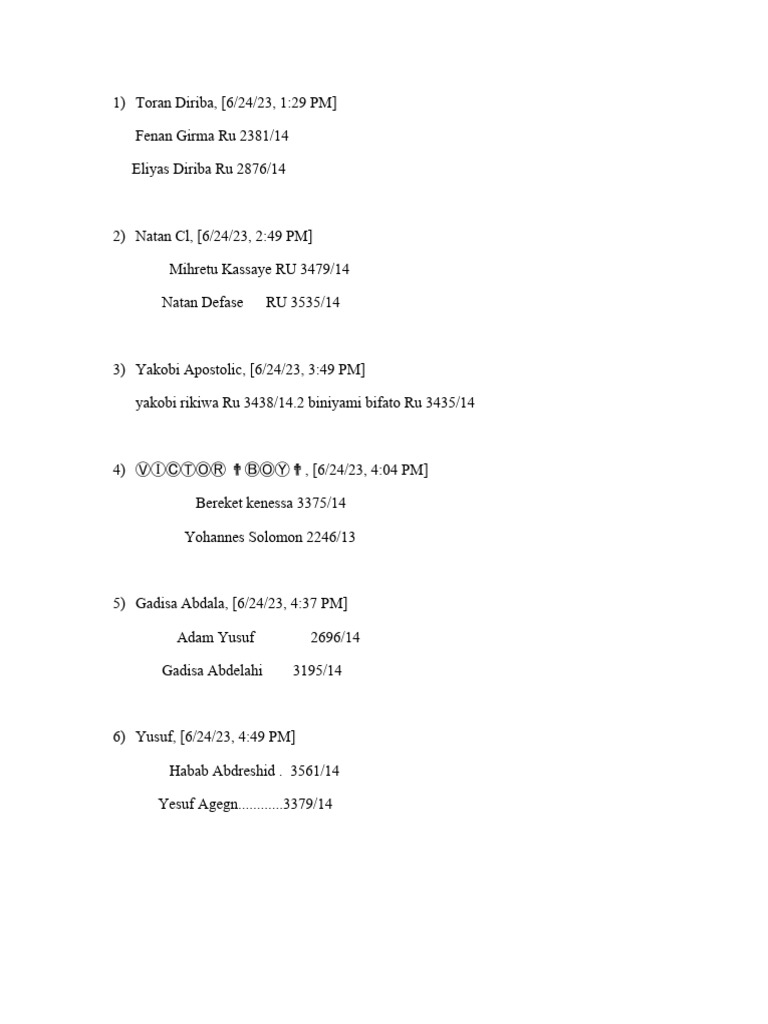 1) Toran Diriba, [6/24/23, 1:29 PM]

Fenan Girma Ru 2381/14

Eliyas Diriba Ru 2876/14

2) Natan Cl, [6/24/23, 2:49 PM]

Mihretu Kassaye RU 3479/14

Natan Defase RU 3535/14

3) Yakobi Apostolic, [6/24/23, 3:49 PM]

yakobi rikiwa Ru 3438/14.2 biniyami bifato Ru 3435/14

4) ⓋⒾⒸⓉⓄⓇ ✝ⒷⓄⓎ✝, [6/24/23, 4:04 PM]

Bereket kenessa 3375/14

Yohannes Solomon 2246/13

5) Gadisa Abdala, [6/24/23, 4:37 PM]

Adam Yusuf 2696/14

Gadisa Abdelahi 3195/14

6) Yusuf, [6/24/23, 4:49 PM]

Habab Abdreshid . 3561/14

Yesuf Agegn............3379/14